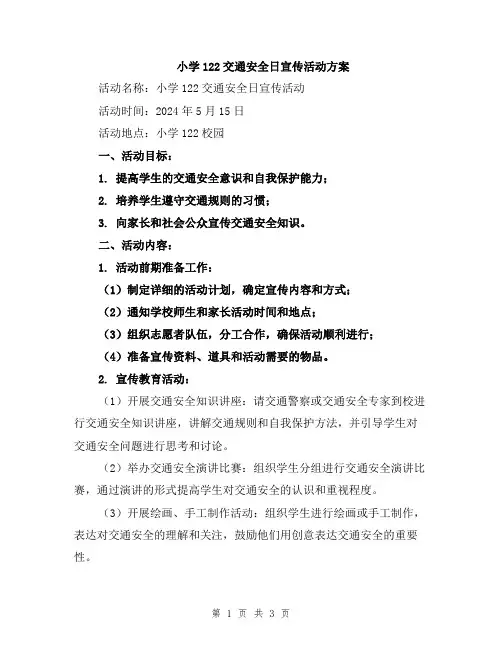 小学122交通安全日宣传活动方案

活动名称：小学122交通安全日宣传活动

活动时间：2024年5月15日

活动地点：小学122校园

一、活动目标：

1. 提高学生的交通安全意识和自我保护能力；

2. 培养学生遵守交通规则的习惯；

3. 向家长和社会公众宣传交通安全知识。

二、活动内容：

1. 活动前期准备工作：

（1）制定详细的活动计划，确定宣传内容和方式；

（2）通知学校师生和家长活动时间和地点；

（3）组织志愿者队伍，分工合作，确保活动顺利进行；

（4）准备宣传资料、道具和活动需要的物品。

2. 宣传教育活动：

（1）开展交通安全知识讲座：请交通警察或交通安全专家到校进行交通安全知识讲座，讲解交通规则和自我保护方法，并引导学生对交通安全问题进行思考和讨论。

（2）举办交通安全演讲比赛：组织学生分组进行交通安全演讲比赛，通过演讲的形式提高学生对交通安全的认识和重视程度。

（3）开展绘画、手工制作活动：组织学生进行绘画或手工制作，表达对交通安全的理解和关注，鼓励他们用创意表达交通安全的重要性。

第 1 页 共 3 页